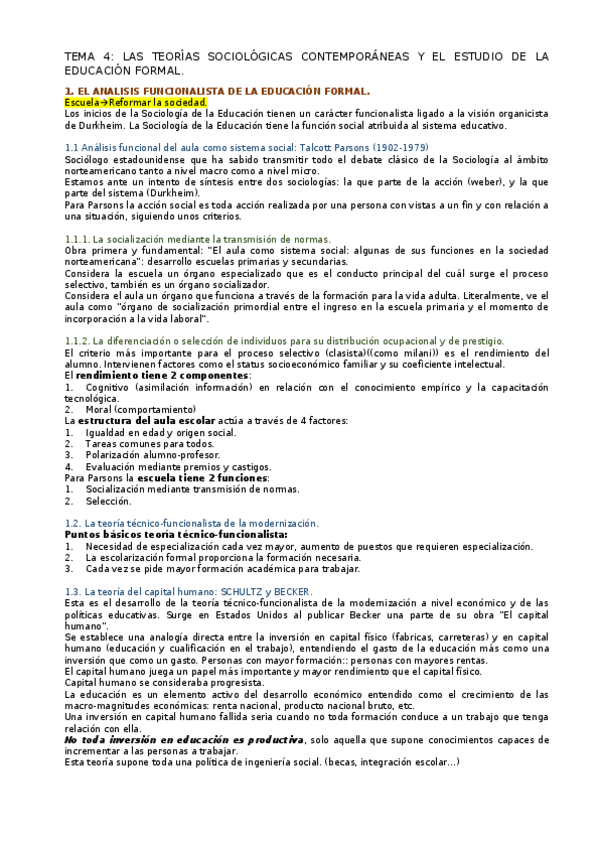 TEMA 4: LAS TEORÍAS SOCIOLÓGICAS CONTEMPORÁNEAS Y EL ESTUDIO DE LA EDUCACIÓN FORMAL.

1. EL ANALISIS FUNCIONALISTA DE LA EDUCACIÓN FORMAL.
Escuela→Reformar la sociedad.
Los inicios de la Sociología de la Educación tienen un carácter funcionalista ligado a la visión organicista de Durkheim. La Sociología de la Educación tiene la función social atribuida al sistema educativo.

1.1 Análisis funcional del aula como sistema social: Talcott Parsons (1902-1979)
Sociólogo estadounidense que ha sabido transmitir todo el debate clásico de la Sociología al ámbito norteamericano tanto a nivel macro como a nivel micro.
Estamos ante un intento de síntesis entre dos sociologías: la que parte de la acción (weber), y la que parte del sistema (Durkheim).
Para Parsons la acción social es toda acción realizada por una persona con vistas a un fin y con relación a una situación, siguiendo unos criterios.

1.1.1. La socialización mediante la transmisión de normas.
Obra primera y fundamental: "El aula como sistema social: algunas de sus funciones en la sociedad norteamericana": desarrollo escuelas primarias y secundarias.
Considera la escuela un órgano especializado que es el conducto principal del cuál surge el proceso selectivo, también es un órgano socializador.
Considera el aula un órgano que funciona a través de la formación para la vida adulta. Literalmente, ve el aula como "órgano de socialización primordial entre el ingreso en la escuela primaria y el momento de incorporación a la vida laboral".

1.1.2. La diferenciación o selección de individuos para su distribución ocupacional y de prestigio.
El criterio más importante para el proceso selectivo (clasista)((como milani)) es el rendimiento del alumno. Intervienen factores como el status socioeconómico familiar y su coeficiente intelectual.
El rendimiento tiene 2 componentes:
1. Cognitivo (asimilación información) en relación con el conocimiento empírico y la capacitación tecnológica.
2. Moral (comportamiento)
La estructura del aula escolar actúa a través de 4 factores:
1. Igualdad en edad y origen social.
2. Tareas comunes para todos.
3. Polarización alumno-profesor.
4. Evaluación mediante premios y castigos.
Para Parsons la escuela tiene 2 funciones:
1. Socialización mediante transmisión de normas.
2. Selección.

1.2. La teoría técnico-funcionalista de la modernización.
Puntos básicos teoría técnico-funcionalista:
1. Necesidad de especialización cada vez mayor, aumento de puestos que requieren especialización.
2. La escolarización formal proporciona la formación necesaria.
3. Cada vez se pide mayor formación académica para trabajar.

1.3. La teoría del capital humano: SCHULTZ y BECKER.
Esta es el desarrollo de la teoría técnico-funcionalista de la modernización a nivel económico y de las políticas educativas. Surge en Estados Unidos al publicar Becker una parte de su obra "El capital humano".
Se establece una analogía directa entre la inversión en capital físico (fabricas, carreteras) y en capital humano (educación y cualificación en el trabajo), entendiendo el gasto de la educación más como una inversión que como un gasto. Personas con mayor formación:: personas con mayores rentas.
El capital humano juega un papel más importante y mayor rendimiento que el capital físico.
Capital humano se consideraba progresista.
La educación es un elemento activo del desarrollo económico entendido como el crecimiento de las macro-magnitudes económicas: renta nacional, producto nacional bruto, etc.
Una inversión en capital humano fallida seria cuando no toda formación conduce a un trabajo que tenga relación con ella.
No toda inversión en educación es productiva, solo aquella que supone conocimientos capaces de incrementar a las personas a trabajar.
Esta teoría supone toda una política de ingeniería social. (becas, integración escolar...)